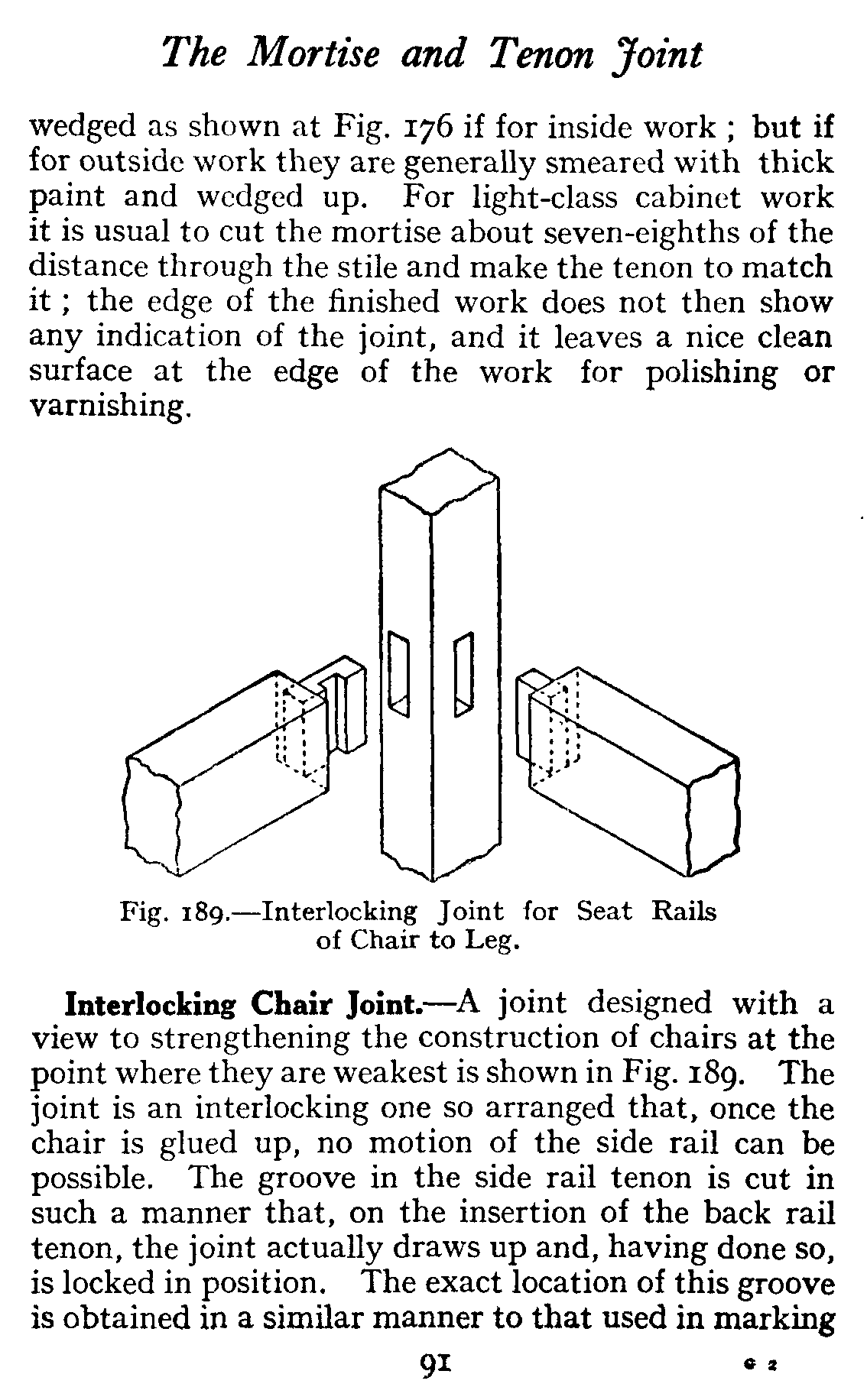 The Mortise and Tenon Joint

wedged as shown at Fig. 176 if for inside work ; but if for outside work they are generally smeared with thick paint and wedged up. For light-class cabinet work it is usual to cut the mortise about seven-eighths of the distance through the stile and make the tenon to match it ; the edge of the finished work does not then show any indication of the joint, and it leaves a nice clean surface at the edge of the work for polishing or varnishing.

Fig. 189.—Interlocking Joint for Seat Rails of Chair to Leg.

Interlocking Chair Joint.—A joint designed with a view to strengthening the construction of chairs at the point where they are weakest is shown in Fig. 189. The joint is an interlocking one so arranged that, once the chair is glued up, no motion of the side rail can be possible. The groove in the side rail tenon is cut in such a manner that, on the insertion of the back rail tenon, the joint actually draws up and, having done so, is locked in position. The exact location of this groove is obtained in a similar manner to that used in marking

91

G 2